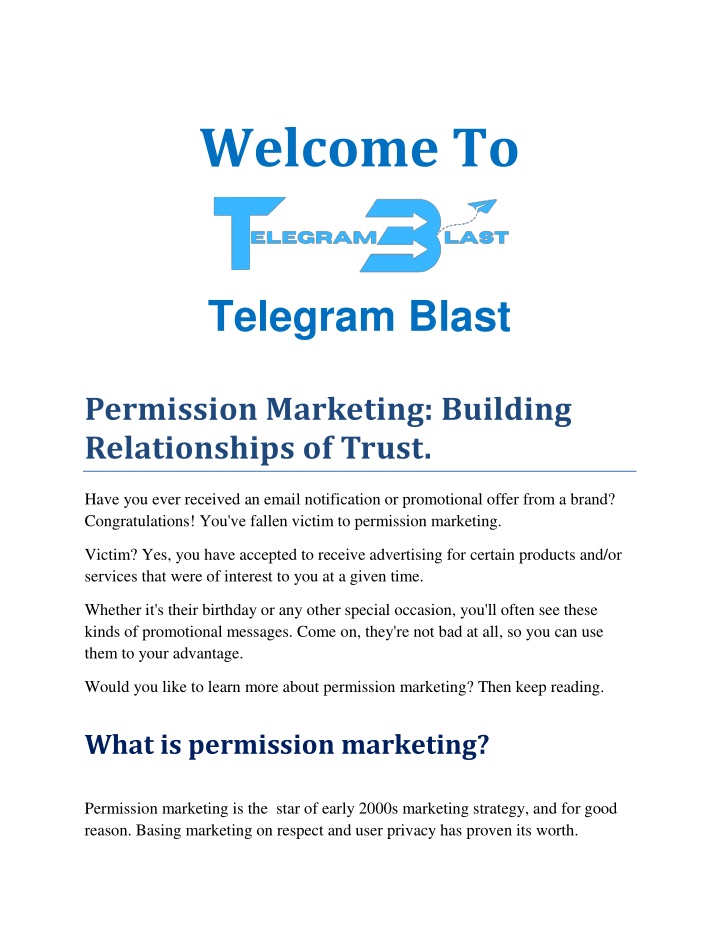 Welcome To

TELEGRAM BLAST

Telegram Blast

Permission Marketing: Building Relationships of Trust.

Have you ever received an email notification or promotional offer from a brand? Congratulations! You've fallen victim to permission marketing.

Victim? Yes, you have accepted to receive advertising for certain products and/or services that were of interest to you at a given time.

Whether it's their birthday or any other special occasion, you'll often see these kinds of promotional messages. Come on, they're not bad at all, so you can use them to your advantage.

Would you like to learn more about permission marketing? Then keep reading.

What is permission marketing?

Permission marketing is the star of early 2000s marketing strategy, and for good reason. Basing marketing on respect and user privacy has proven its worth.